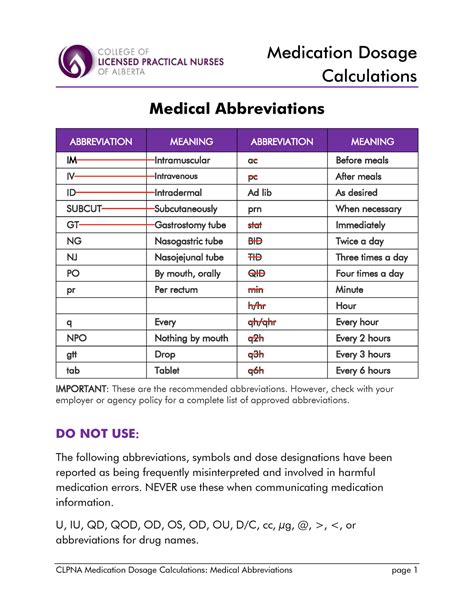 COLLEGE OF LICENSED PRACTICAL NURSES OF ALBERTA

Medication Dosage Calculations

Medical Abbreviations

| ABBREVIATION | MEANING | ABBREVIATION | MEANING |
|---|---|---|---|
| IM | Intramuscular | ac | Before meals |
| IV | Intravenous | pc | After meals |
| ID | Intradermal | Ad lib | As desired |
| SUBCUT | Subcutaneously | prn | When necessary |
| GT | Gastrostomy tube | stat | Immediately |
| NG | Nasogastric tube | BID | Twice a day |
| NJ | Nasojejunal tube | TID | Three times a day |
| PO | By mouth, orally | QID | Four times a day |
| pr | Per rectum | min | Minute |
| | | h/hr | Hour |
| q | Every | qh/qhr | Every hour |
| NPO | Nothing by mouth | q2h | Every 2 hours |
| gtt | Drop | q3h | Every 3 hours |
| tab | Tablet | q6h | Every 6 hours |

IMPORTANT: These are the recommended abbreviations. However, check with your employer or agency policy for a complete list of approved abbreviations.

DO NOT USE:

The following abbreviations, symbols and dose designations have been reported as being frequently misinterpreted and involved in harmful medication errors. NEVER use these when communicating medication information.

U, IU, QD, QOD, OD, OS, OD, OU, D/C, cc, µg, @, >, <, or abbreviations for drug names.

CLPNA Medication Dosage Calculations: Medical Abbreviations page 1